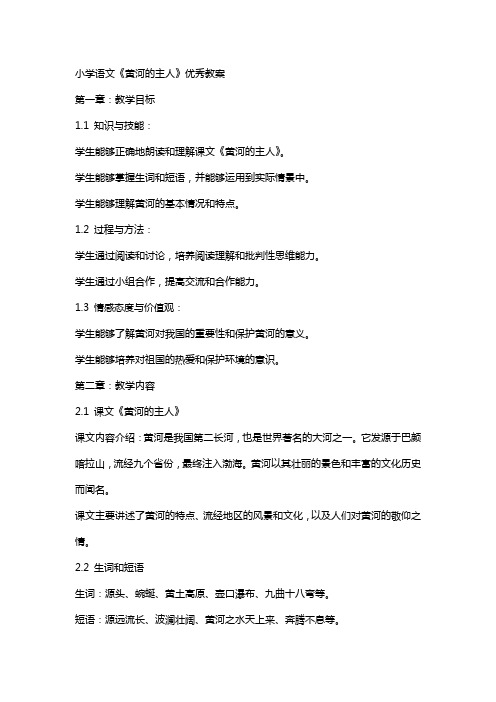 小学语文《黄河的主人》优秀教案

第一章：教学目标

1.1 知识与技能：

学生能够正确地朗读和理解课文《黄河的主人》。

学生能够掌握生词和短语，并能够运用到实际情景中。

学生能够理解黄河的基本情况和特点。

1.2 过程与方法：

学生通过阅读和讨论，培养阅读理解和批判性思维能力。

学生通过小组合作，提高交流和合作能力。

1.3 情感态度与价值观：

学生能够了解黄河对我国的重要性和保护黄河的意义。

学生能够培养对祖国的热爱和保护环境的意识。

第二章：教学内容

2.1 课文《黄河的主人》

课文内容介绍：黄河是我国第二长河，也是世界著名的大河之一。它发源于巴颜喀拉山，流经九个省份，最终注入渤海。黄河以其壮丽的景色和丰富的文化历史而闻名。

课文主要讲述了黄河的特点、流经地区的风景和文化，以及人们对黄河的敬仰之情。

2.2 生词和短语

生词：源头、蜿蜒、黄土高原、壶口瀑布、九曲十八弯等。

短语：源远流长、波澜壮阔、黄河之水天上来、奔腾不息等。